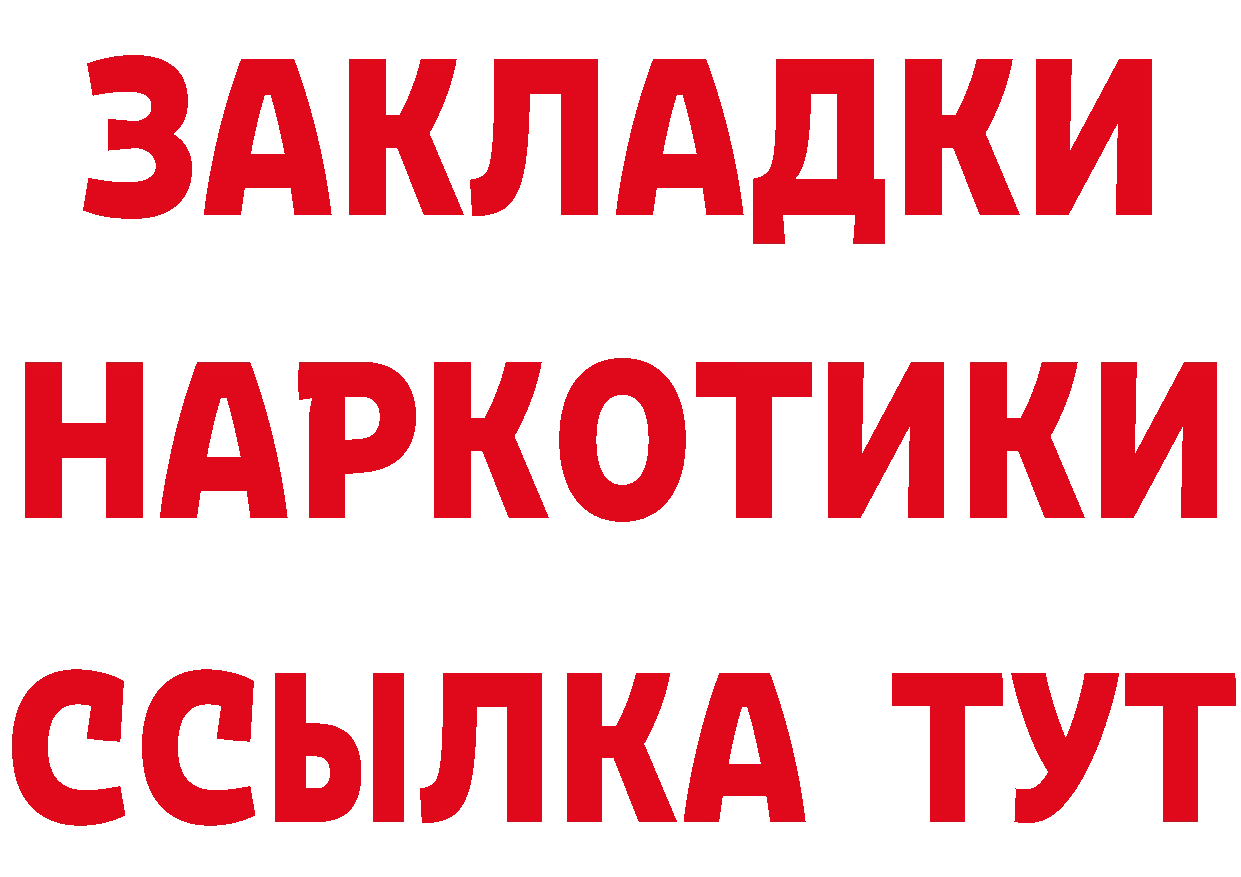 ЗАКЛАДКИ НАРКОТИКИ ССЫЛКА ТУТ